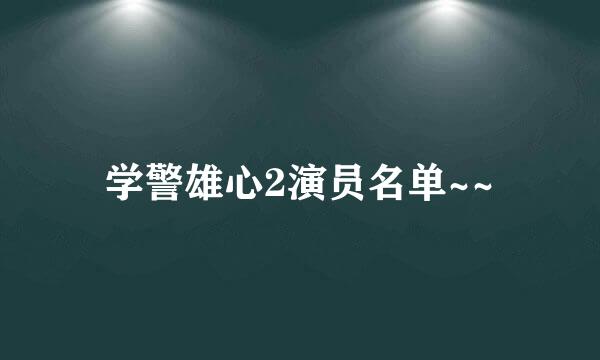 学警雄心2演员名单~~